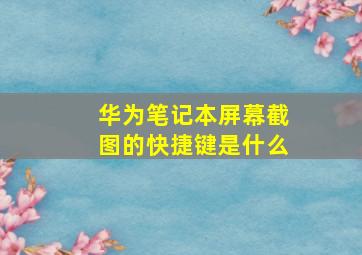 华为笔记本屏幕截图的快捷键是什么